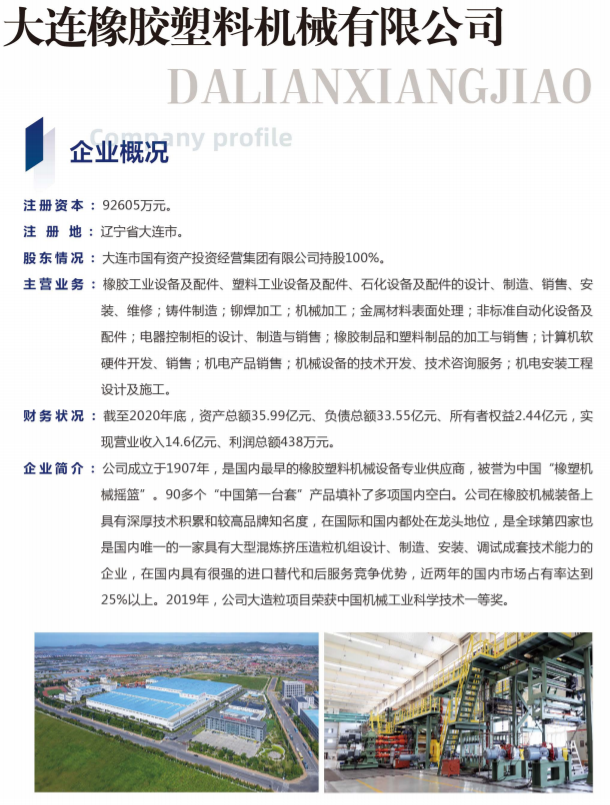 大连橡胶塑料机械有限公司

DALIANXIANGJIAO

Company profile

企业概况

注册资本：92605万元。

注 册 地：辽宁省大连市。

股东情况：大连市国有资产投资经营集团有限公司持股100%。

主营业务：橡胶工业设备及配件、塑料工业设备及配件、石化设备及配件的设计、制造、销售、安装、维修；铸件制造；铆焊加工；机械加工；金属材料表面处理；非标准自动化设备及配件；电器控制柜的设计、制造与销售；橡胶制品和塑料制品的加工与销售；计算机软硬件开发、销售；机电产品销售；机械设备的技术开发、技术咨询服务；机电安装工程设计及施工。

财务状况：截至2020年底，资产总额35.99亿元、负债总额33.55亿元、所有者权益2.44亿元，实现营业收入14.6亿元、利润总额438万元。

企业简介：公司成立于1907年，是国内最早的橡胶塑料机械设备专业供应商，被誉为中国“橡塑机械摇篮”。90多个“中国第一台套”产品填补了多项国内空白。公司在橡胶机械装备上具有深厚技术积累和较高品牌知名度，在国际和国内都处在龙头地位，是全球第四家也是国内唯一的一家具有大型混炼挤压造粒机组设计、制造、安装、调试成套技术能力的企业，在国内具有很强的进口替代和后服务竞争优势，近两年的国内市场占有率达到25%以上。2019年，公司大造粒项目荣获中国机械工业科学技术一等奖。